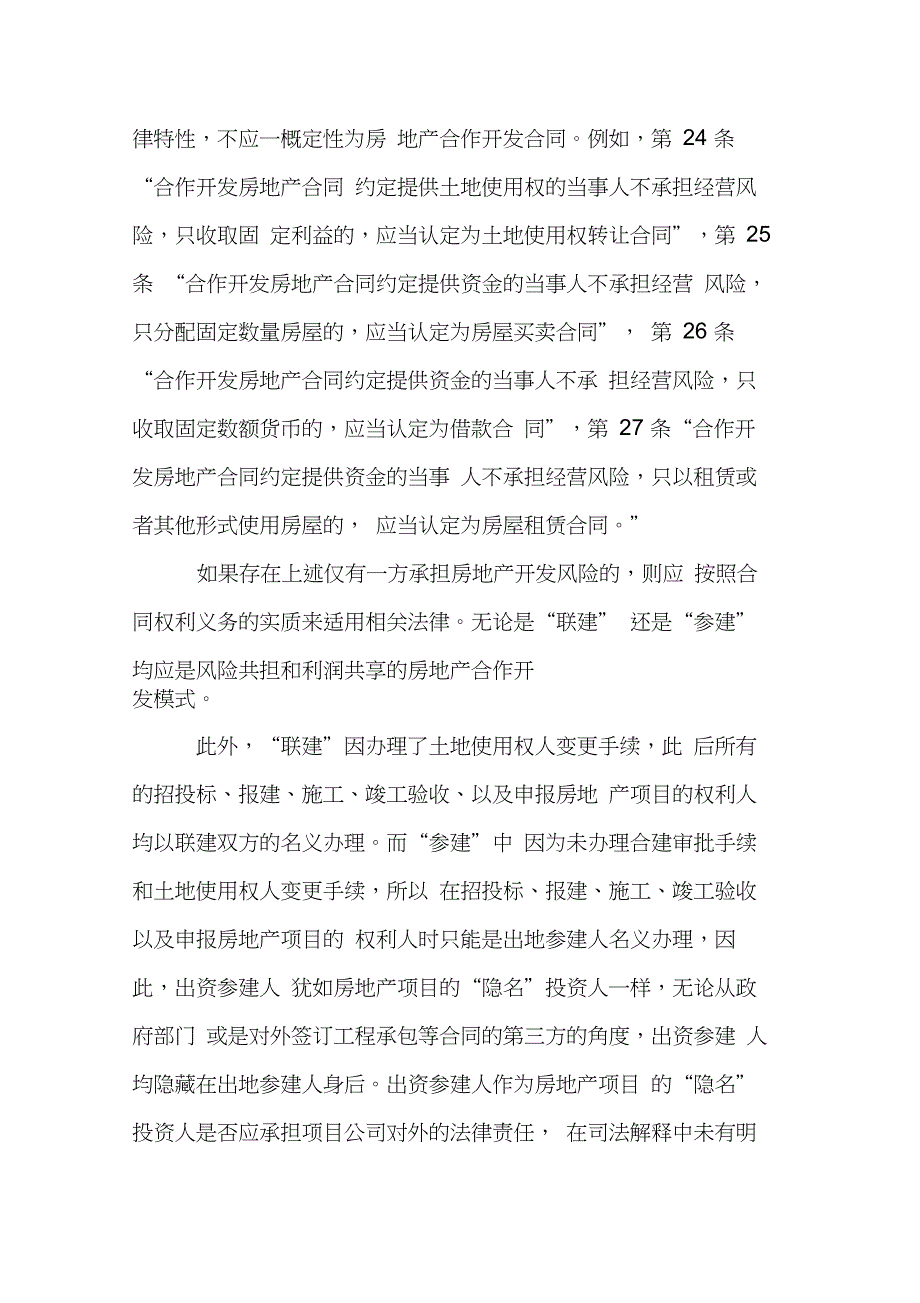 律特性，不应一概定性为房 地产合作开发合同。例如，第 24 条“合作开发房地产合同 约定提供土地使用权的当事人不承担经营风险，只收取固 定利益的，应当认定为土地使用权转让合同”，第 25 条 “合作开发房地产合同约定提供资金的当事人不承担经营 风险，只分配固定数量房屋的，应当认定为房屋买卖合同”， 第 26 条“合作开发房地产合同约定提供资金的当事人不承 担经营风险，只收取固定数额货币的，应当认定为借款合 同”，第 27 条“合作开发房地产合同约定提供资金的当事 人不承担经营风险，只以租赁或者其他形式使用房屋的， 应当认定为房屋租赁合同。”

如果存在上述仅有一方承担房地产开发风险的，则应 按照合同权利义务的实质来适用相关法律。无论是“联建” 还是“参建”均应是风险共担和利润共享的房地产合作开发模式。

此外，“联建”因办理了土地使用权人变更手续，此 后所有的招投标、报建、施工、竣工验收、以及申报房地 产项目的权利人均以联建双方的名义办理。而“参建”中 因为未办理合建审批手续和土地使用权人变更手续，所以 在招投标、报建、施工、竣工验收以及申报房地产项目的 权利人时只能是出地参建人名义办理，因此，出资参建人 犹如房地产项目的“隐名”投资人一样，无论从政府部门 或是对外签订工程承包等合同的第三方的角度，出资参建 人均隐藏在出地参建人身后。出资参建人作为房地产项目 的“隐名”投资人是否应承担项目公司对外的法律责任， 在司法解释中未有明